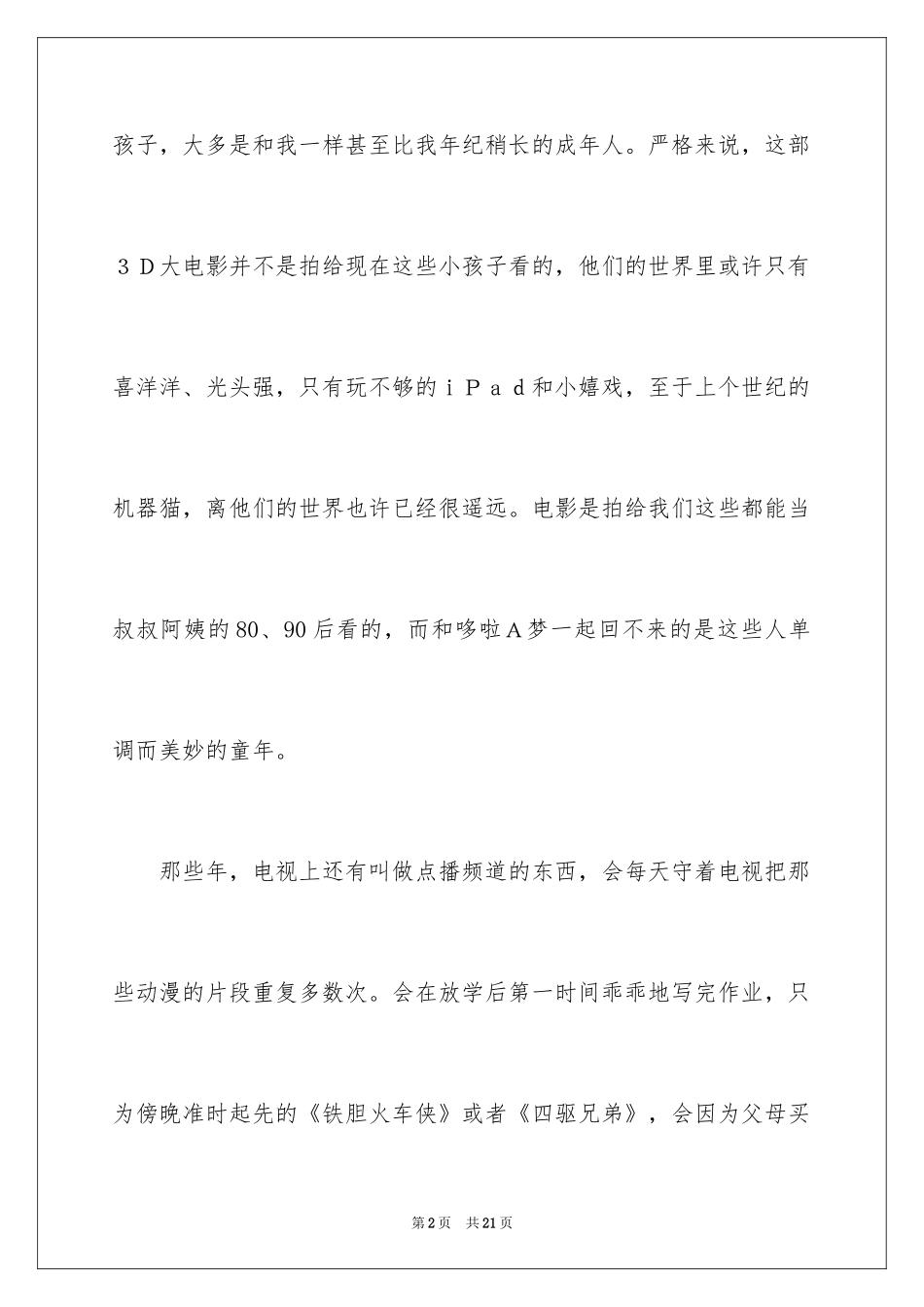 孩子，大多是和我一样甚至比我年纪稍长的成年人。严格来说，这部３Ｄ大电影并不是拍给现在这些小孩子看的，他们的世界里或许只有喜洋洋、光头强，只有玩不够的ｉＰａｄ和小嬉戏，至于上个世纪的机器猫，离他们的世界也许已经很遥远。电影是拍给我们这些都能当叔叔阿姨的80、90后看的，而和哆啦Ａ梦一起回不来的是这些人单调而美妙的童年。

那些年，电视上还有叫做点播频道的东西，会每天守着电视把那些动漫的片段重复多数次。会在放学后第一时间乖乖地写完作业，只为傍晚准时起先的《铁胆火车侠》或者《四驱兄弟》，会因为父母买

第2页　共21页